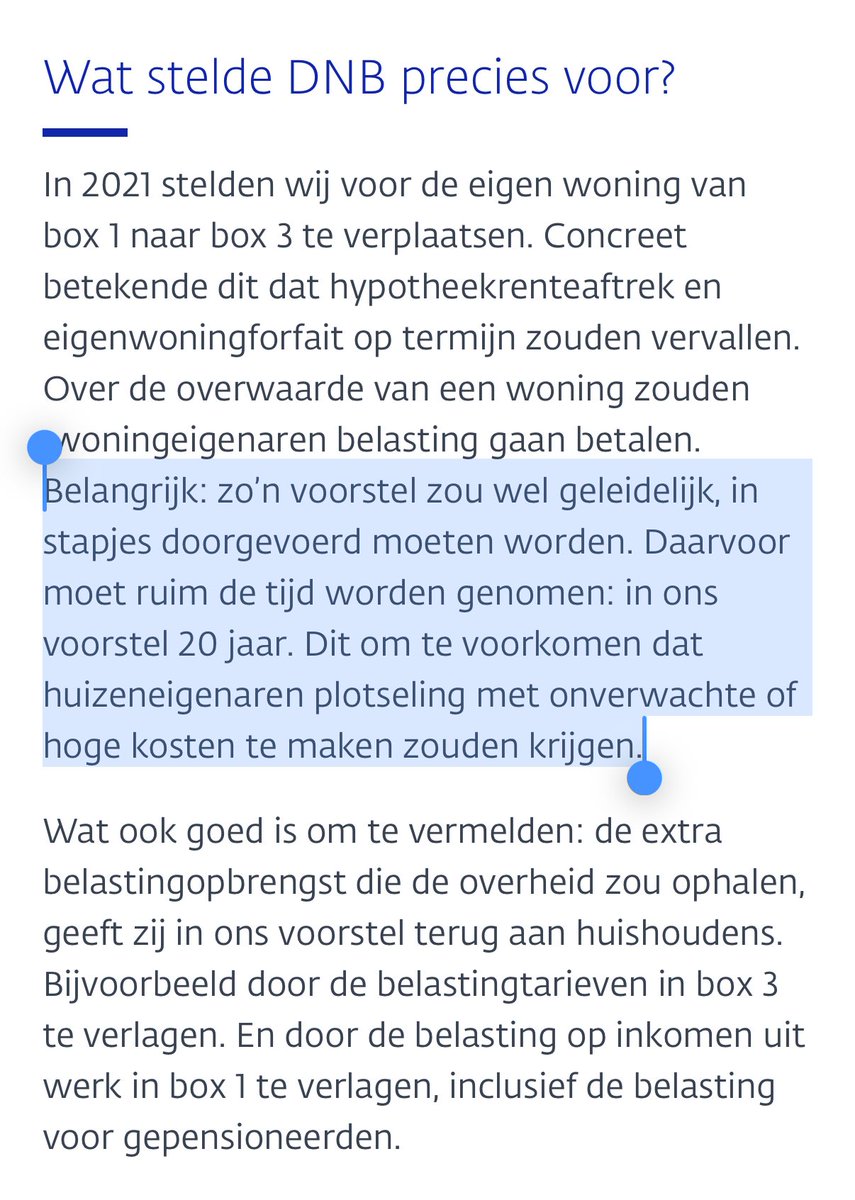 Wat stelde DNB precies voor?

In 2021 stelden wij voor de eigen woning van box 1 naar box 3 te verplaatsen. Concreet betekende dit dat hypotheekrenteaftrek en eigenwoningforfait op termijn zouden vervallen. Over de overwaarde van een woning zouden woningeigenaren belasting gaan betalen. Belangrijk: zo'n voorstel zou wel geleidelijk, in stapjes doorgevoerd moeten worden. Daarvoor moet ruim de tijd worden genomen: in ons voorstel 20 jaar. Dit om te voorkomen dat huizeneigenaren plotseling met onverwachte of hoge kosten te maken zouden krijgen.

Wat ook goed is om te vermelden: de extra belastingopbrengst die de overheid zou ophalen, geeft zij in ons voorstel terug aan huishoudens. Bijvoorbeeld door de belastingtarieven in box 3 te verlagen. En door de belasting op inkomen uit werk in box 1 te verlagen, inclusief de belasting voor gepensioneerden.